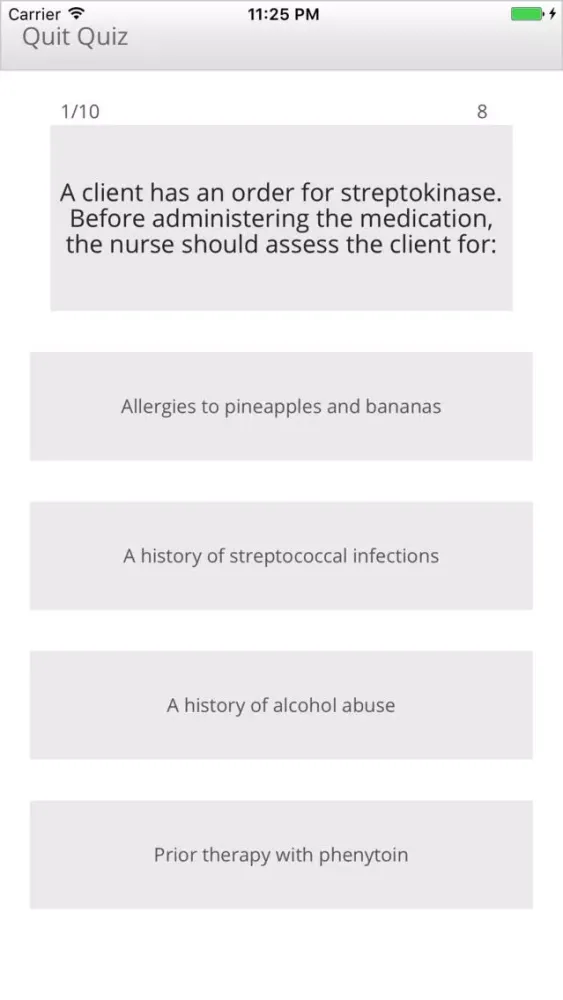 Carrier
11:25 PM
Quit Quiz

1/10
8

A client has an order for streptokinase. Before administering the medication, the nurse should assess the client for:

Allergies to pineapples and bananas

A history of streptococcal infections

A history of alcohol abuse

Prior therapy with phenytoin